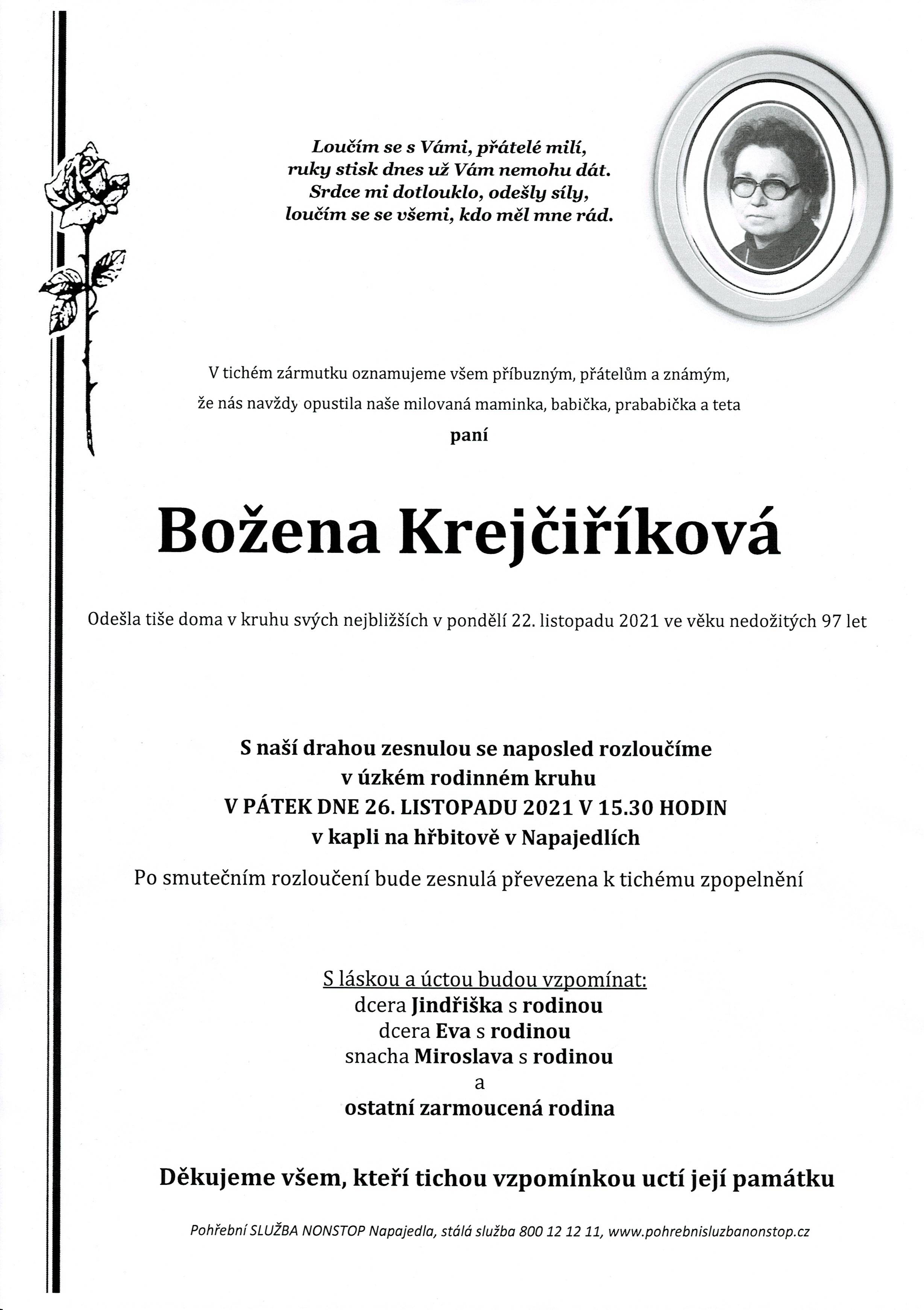 Loučím se s Vámi, přátelé milí,
ruky stisk dnes už Vám nemohu dát.
Srdce mi dotlouklo, odešly síly,
loučím se se všemi, kdo měl mne rád.

V tichém zármutku oznamujeme všem příbuzným, přátelům a známým,
že nás navždy opustila naše milovaná maminka, babička, prababička a teta
paní

Božena Krejčiříková

Odešla tiše doma v kruhu svých nejbližších v pondělí 22. listopadu 2021 ve věku nedožitých 97 let

S naší drahou zesnulou se naposled rozloučíme
v úzkém rodinném kruhu
V PÁTEK DNE 26. LISTOPADU 2021 V 15.30 HODIN
v kapli na hřbitově v Napajedlích

Po smutečním rozloučení bude zesnulá převezena k tichému zpopelnění

S láskou a úctou budou vzpomínat:
dcera Jindřiška s rodinou
dcera Eva s rodinou
snacha Miroslava s rodinou
a
ostatní zarmoucená rodina

Děkujeme všem, kteří tichou vzpomínkou uctí její památku

Pohřební SLUŽBA NONSTOP Napajedla, stálá služba 800 12 12 11, www.pohrebnisluzbanonstop.cz